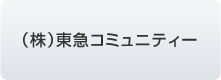 (株)東急コミュニティー